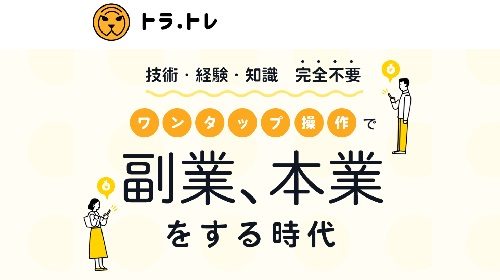 トラ.トレ

技術・経験・知識　完全不要

ワンタップ操作で

副業、本業

をする時代